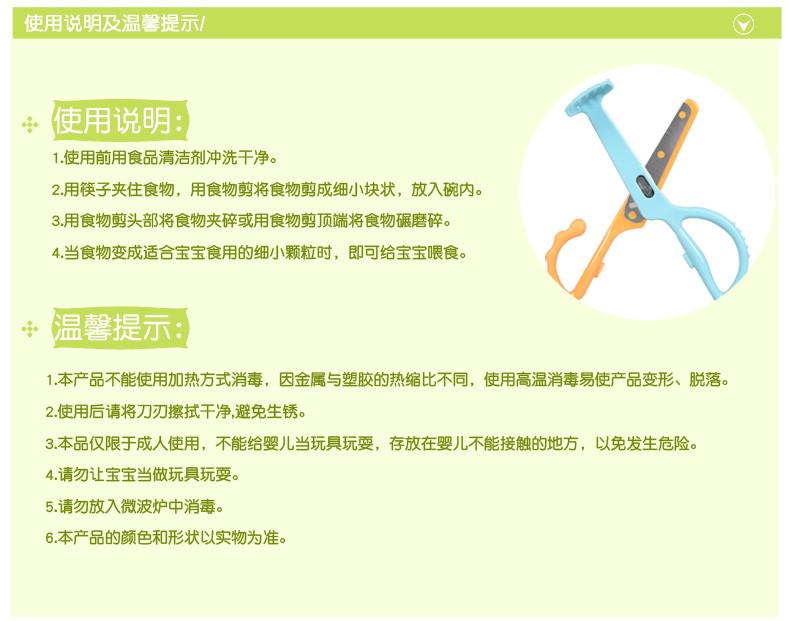 使用说明及温馨提示/

使用说明:

1.使用前用食品清洁剂冲洗干净。

2.用筷子夹住食物，用食物剪将食物剪成细小块状，放入碗内。

3.用食物剪头部将食物夹碎或用食物剪顶端将食物碾磨碎。

4.当食物变成适合宝宝食用的细小颗粒时，即可给宝宝喂食。

温馨提示:

1.本产品不能使用加热方式消毒，因金属与塑胶的热缩比不同，使用高温消毒易使产品变形、脱落。

2.使用后请将刀刃擦拭干净,避免生锈。

3.本品仅限于成人使用，不能给婴儿当玩具玩耍，存放在婴儿不能接触的地方，以免发生危险。

4.请勿让宝宝当做玩具玩耍。

5.请勿放入微波炉中消毒。

6.本产品的颜色和形状以实物为准。